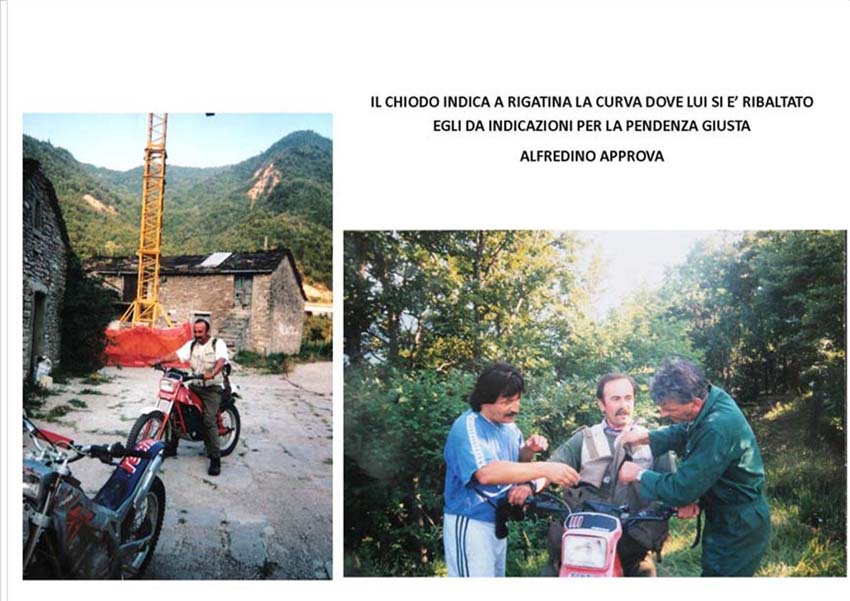 IL CHIODO INDICA A RIGATINA LA CURVA DOVE LUI SI E' RIBALTATO
EGLI DA INDICAZIONI PER LA PENDENZA GIUSTA
ALFREDINO APPROVA